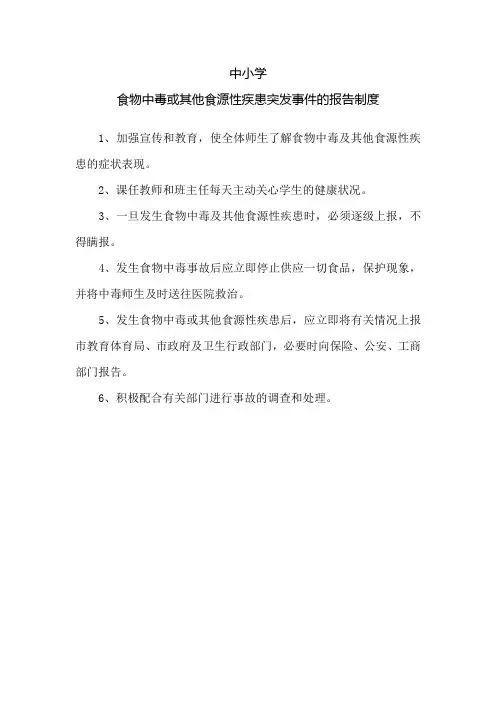 中小学

食物中毒或其他食源性疾患突发事件的报告制度

1、加强宣传和教育，使全体师生了解食物中毒及其他食源性疾患的症状表现。

2、课任教师和班主任每天主动关心学生的健康状况。

3、一旦发生食物中毒及其他食源性疾患时，必须逐级上报，不得瞒报。

4、发生食物中毒事故后应立即停止供应一切食品，保护现象，并将中毒师生及时送往医院救治。

5、发生食物中毒或其他食源性疾患后，应立即将有关情况上报市教育体育局、市政府及卫生行政部门，必要时向保险、公安、工商部门报告。

6、积极配合有关部门进行事故的调查和处理。